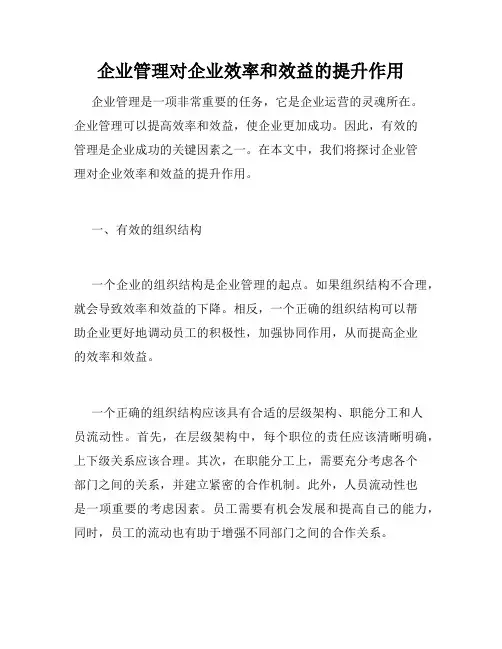 企业管理对企业效率和效益的提升作用

企业管理是一项非常重要的任务，它是企业运营的灵魂所在。企业管理可以提高效率和效益，使企业更加成功。因此，有效的管理是企业成功的关键因素之一。在本文中，我们将探讨企业管理对企业效率和效益的提升作用。

一、有效的组织结构

一个企业的组织结构是企业管理的起点。如果组织结构不合理，就会导致效率和效益的下降。相反，一个正确的组织结构可以帮助企业更好地调动员工的积极性，加强协同作用，从而提高企业的效率和效益。

一个正确的组织结构应该具有合适的层级架构、职能分工和人员流动性。首先，在层级架构中，每个职位的责任应该清晰明确，上下级关系应该合理。其次，在职能分工上，需要充分考虑各个部门之间的关系，并建立紧密的合作机制。此外，人员流动性也是一项重要的考虑因素。员工需要有机会发展和提高自己的能力，同时，员工的流动也有助于增强不同部门之间的合作关系。